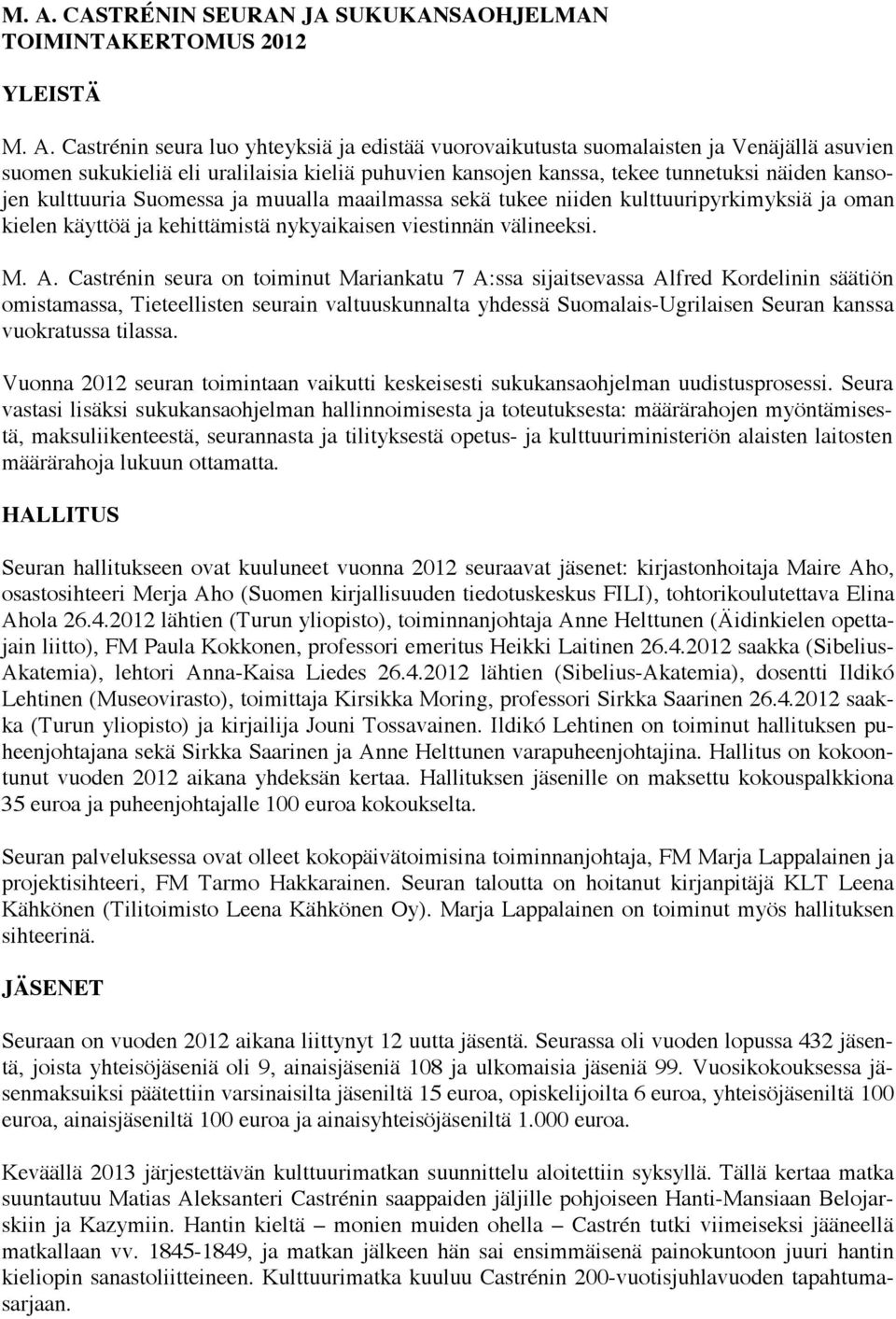 M. A. CASTRÉNIN SEURAN JA SUKUKANSAOHJELMAN TOIMINTAKERTOMUS 2012

YLEISTÄ

M. A. Castrénin seura luo yhteyksiä ja edistää vuorovaikutusta suomalaisten ja Venäjällä asuvien suomen sukukieliä eli uralilaisia kieliä puhuvien kansojen kanssa, tekee tunnetuksi näiden kansojen kulttuuria Suomessa ja muualla maailmassa sekä tukee niiden kulttuuripyrkimyksiä ja oman kielen käyttöä ja kehittämistä nykyaikaisen viestinnän välineeksi.

M. A. Castrénin seura on toiminut Mariankatu 7 A:ssa sijaitsevassa Alfred Kordelinin säätiön omistamassa, Tieteellisten seurain valtuuskunnalta yhdessä Suomalais-Ugrilaisen Seuran kanssa vuokratussa tilassa.

Vuonna 2012 seuran toimintaan vaikutti keskeisesti sukukansaohjelman uudistusprosessi. Seura vastasi lisäksi sukukansaohjelman hallinnoimisesta ja toteutuksesta: määrärahojen myöntämisestä, maksuliikenteestä, seurannasta ja tilityksestä opetus- ja kulttuuriministeriön alaisten laitosten määrärahoja lukuun ottamatta.

HALLITUS

Seuran hallitukseen ovat kuuluneet vuonna 2012 seuraavat jäsenet: kirjastonhoitaja Maire Aho, osastosihteeri Merja Aho (Suomen kirjallisuuden tiedotuskeskus FILI), tohtorikoulutettava Elina Ahola 26.4.2012 lähtien (Turun yliopisto), toiminnanjohtaja Anne Helttunen (Äidinkielen opettajain liitto), FM Paula Kokkonen, professori emeritus Heikki Laitinen 26.4.2012 saakka (Sibelius-Akatemia), lehtori Anna-Kaisa Liedes 26.4.2012 lähtien (Sibelius-Akatemia), dosentti Ildikó Lehtinen (Museovirasto), toimittaja Kirsikka Moring, professori Sirkka Saarinen 26.4.2012 saakka (Turun yliopisto) ja kirjailija Jouni Tossavainen. Ildikó Lehtinen on toiminut hallituksen puheenjohtajana sekä Sirkka Saarinen ja Anne Helttunen varapuheenjohtajina. Hallitus on kokoontunut vuoden 2012 aikana yhdeksän kertaa. Hallituksen jäsenille on maksettu kokouspalkkiona 35 euroa ja puheenjohtajalle 100 euroa kokoukselta.

Seuran palveluksessa ovat olleet kokopäivätoimisina toiminnanjohtaja, FM Marja Lappalainen ja projektisihteeri, FM Tarmo Hakkarainen. Seuran taloutta on hoitanut kirjanpitäjä KLT Leena Kähkönen (Tilitoimisto Leena Kähkönen Oy). Marja Lappalainen on toiminut myös hallituksen sihteerinä.

JÄSENET

Seuraan on vuoden 2012 aikana liittynyt 12 uutta jäsentä. Seurassa oli vuoden lopussa 432 jäsentä, joista yhteisöjäseniä oli 9, ainaisjäseniä 108 ja ulkomaisia jäseniä 99. Vuosikokouksessa jäsenmaksuiksi päätettiin varsinaisilta jäseniltä 15 euroa, opiskelijoilta 6 euroa, yhteisöjäseniltä 100 euroa, ainaisjäseniltä 100 euroa ja ainaisyhteisöjäseniltä 1.000 euroa.

Keväällä 2013 järjestettävän kulttuurimatkan suunnittelu aloitettiin syksyllä. Tällä kertaa matka suuntautuu Matias Aleksanteri Castrénin saappaiden jäljille pohjoiseen Hanti-Mansiaan Belojarskiin ja Kazymiin. Hantin kieltä – monien muiden ohella – Castrén tutki viimeiseksi jääneellä matkallaan vv. 1845-1849, ja matkan jälkeen hän sai ensimmäisenä painokuntoon juuri hantin kieliopin sanastoliitteineen. Kulttuurimatka kuuluu Castrénin 200-vuotisjuhlavuoden tapahtumasarjaan.